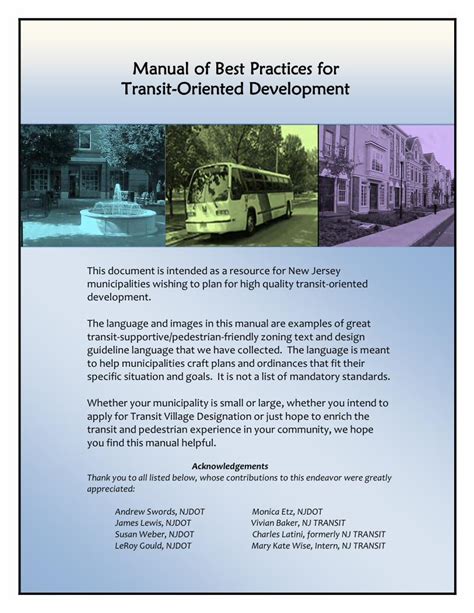 Manual of Best Practices for Transit-Oriented Development

This document is intended as a resource for New Jersey municipalities wishing to plan for high quality transit-oriented development.

The language and images in this manual are examples of great transit-supportive/pedestrian-friendly zoning text and design guideline language that we have collected. The language is meant to help municipalities craft plans and ordinances that fit their specific situation and goals. It is not a list of mandatory standards.

Whether your municipality is small or large, whether you intend to apply for Transit Village Designation or just hope to enrich the transit and pedestrian experience in your community, we hope you find this manual helpful.

Acknowledgements
Thank you to all listed below, whose contributions to this endeavor were greatly appreciated:

Andrew Swords, NJDOT
James Lewis, NJDOT
Susan Weber, NJDOT
LeRoy Gould, NJDOT

Monica Etz, NJDOT
Vivian Baker, NJ TRANSIT
Charles Latini, formerly NJ TRANSIT
Mary Kate Wise, Intern, NJ TRANSIT